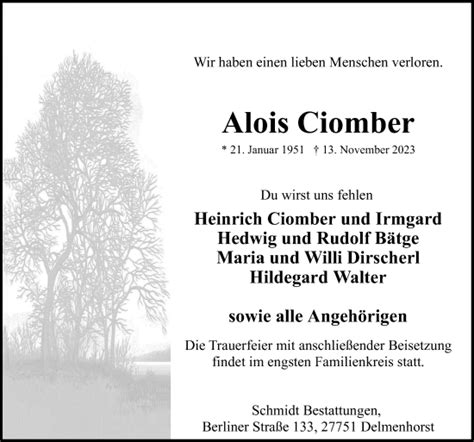 Wir haben einen lieben Menschen verloren.

Alois Ciomber

* 21. Januar 1951 † 13. November 2023

Du wirst uns fehlen

Heinrich Ciomber und Irmgard
Hedwig und Rudolf Bätge
Maria und Willi Dirscherl
Hildegard Walter

sowie alle Angehörigen

Die Trauerfeier mit anschließender Beisetzung findet im engsten Familienkreis statt.

Schmidt Bestattungen,
Berliner Straße 133, 27751 Delmenhorst